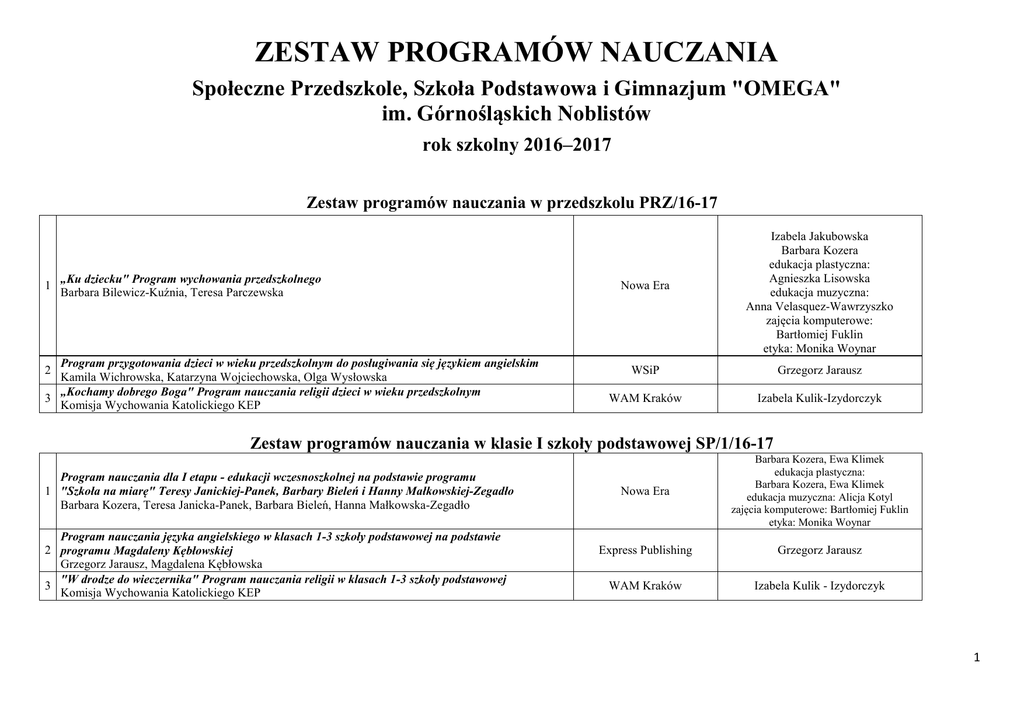 ZESTAW PROGRAMÓW NAUCZANIA

Społeczne Przedszkole, Szkoła Podstawowa i Gimnazjum "OMEGA" im. Górnośląskich Noblistów

rok szkolny 2016–2017

Zestaw programów nauczania w przedszkolu PRZ/16-17

| | | | |
|---|---|---|---|
| 1 | „Ku dziecku" Program wychowania przedszkolnego Barbara Bilewicz-Kuźnia, Teresa Parczewska | Nowa Era | Izabela Jakubowska Barbara Kozera edukacja plastyczna: Agnieszka Lisowska edukacja muzyczna: Anna Velasquez-Wawrzyszko zajęcia komputerowe: Bartłomiej Fuklin etyka: Monika Woynar |
| 2 | Program przygotowania dzieci w wieku przedszkolnym do posługiwania się językiem angielskim Kamila Wichrowska, Katarzyna Wojciechowska, Olga Wysłowska | WSiP | Grzegorz Jarausz |
| 3 | „Kochamy dobrego Boga" Program nauczania religii dzieci w wieku przedszkolnym Komisja Wychowania Katolickiego KEP | WAM Kraków | Izabela Kulik-Izydorczyk |

Zestaw programów nauczania w klasie I szkoły podstawowej SP/1/16-17

| | | | |
|---|---|---|---|
| 1 | Program nauczania dla I etapu - edukacji wczesnoszkolnej na podstawie programu "Szkoła na miarę" Teresy Janickiej-Panek, Barbary Bieleń i Hanny Małkowskiej-Zegadło Barbara Kozera, Teresa Janicka-Panek, Barbara Bieleń, Hanna Małkowska-Zegadło | Nowa Era | Barbara Kozera, Ewa Klimek edukacja plastyczna: Barbara Kozera, Ewa Klimek edukacja muzyczna: Alicja Kotyl zajęcia komputerowe: Bartłomiej Fuklin etyka: Monika Woynar |
| 2 | Program nauczania języka angielskiego w klasach 1-3 szkoły podstawowej na podstawie programu Magdaleny Kębłowskiej Grzegorz Jarausz, Magdalena Kębłowska | Express Publishing | Grzegorz Jarausz |
| 3 | "W drodze do wieczernika" Program nauczania religii w klasach 1-3 szkoły podstawowej Komisja Wychowania Katolickiego KEP | WAM Kraków | Izabela Kulik - Izydorczyk |

1